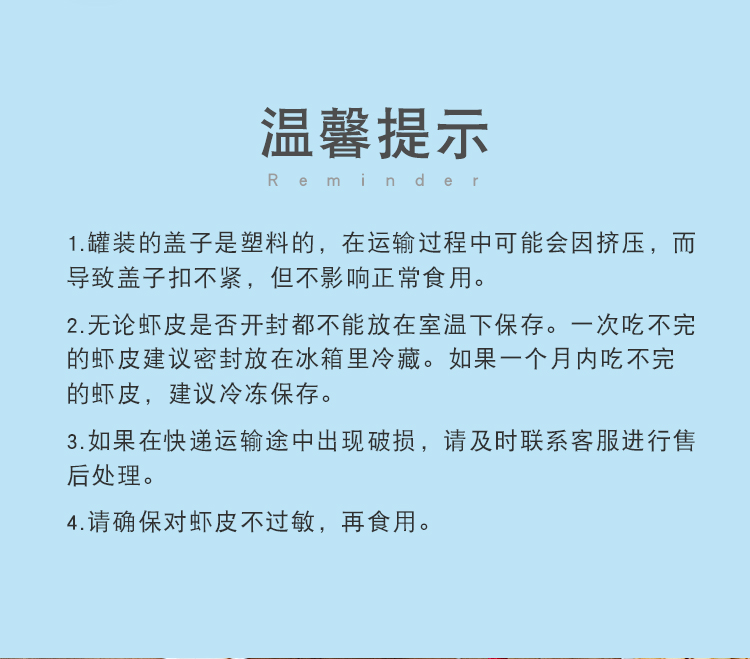 温馨提示
Reminder

1.罐装的盖子是塑料的，在运输过程中可能会因挤压，而导致盖子扣不紧，但不影响正常食用。

2.无论虾皮是否开封都不能放在室温下保存。一次吃不完的虾皮建议密封放在冰箱里冷藏。如果一个月内吃不完的虾皮，建议冷冻保存。

3.如果在快递运输途中出现破损，请及时联系客服进行售后处理。

4.请确保对虾皮不过敏，再食用。